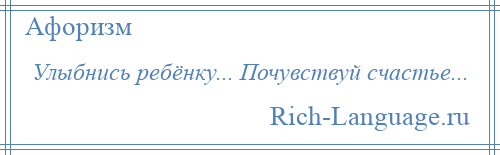 Афоризм

Улыбнись ребёнку... Почувствуй счастье...

Rich-Language.ru